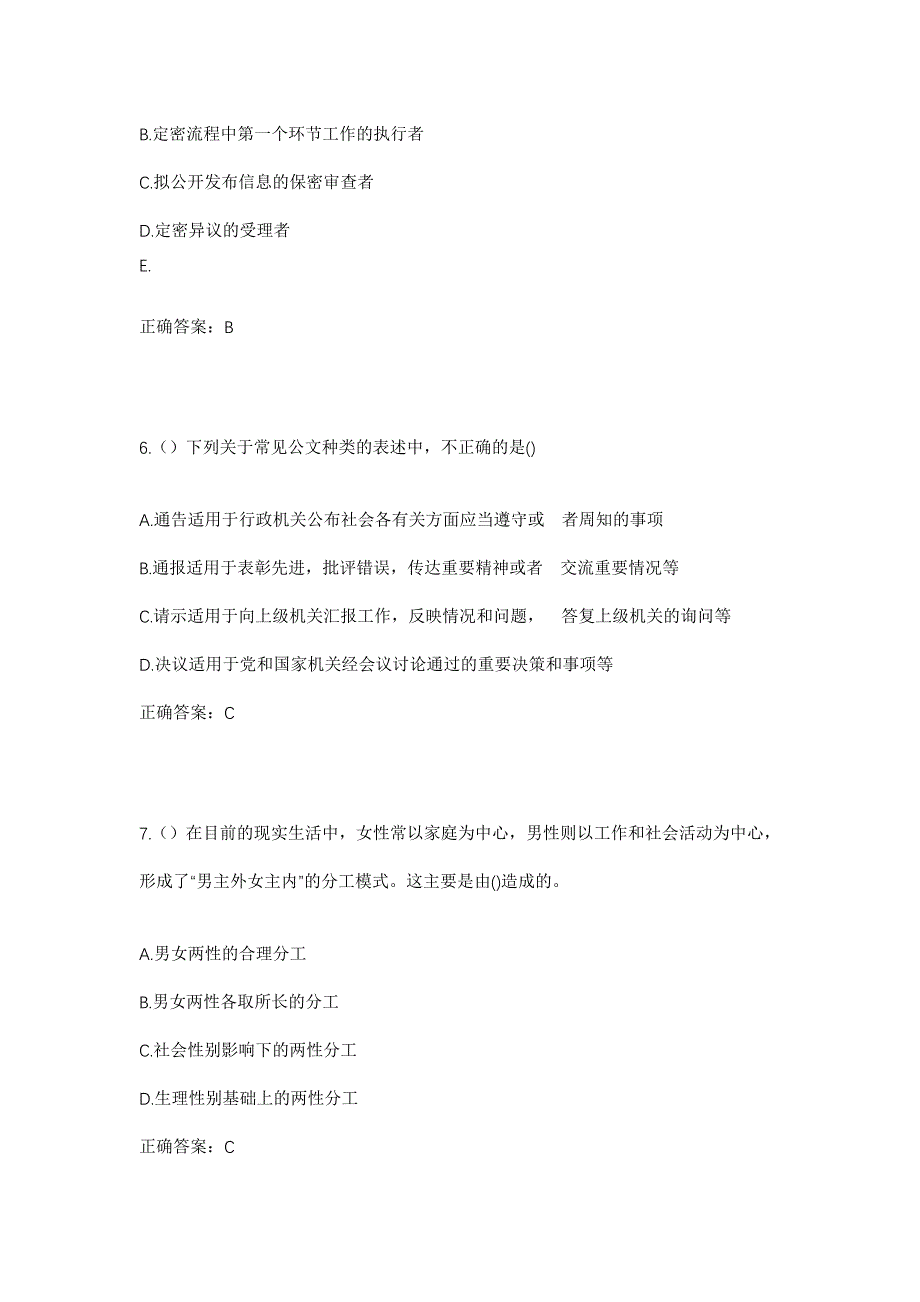 B.定密流程中第一个环节工作的执行者

C.拟公开发布信息的保密审查者

D.定密异议的受理者
E.

正确答案：B

6.（）下列关于常见公文种类的表述中，不正确的是()

A.通告适用于行政机关公布社会各有关方面应当遵守或 者周知的事项

B.通报适用于表彰先进，批评错误，传达重要精神或者 交流重要情况等

C.请示适用于向上级机关汇报工作，反映情况和问题， 答复上级机关的询问等

D.决议适用于党和国家机关经会议讨论通过的重要决策和事项等

正确答案：C

7.（）在目前的现实生活中，女性常以家庭为中心，男性则以工作和社会活动为中心，形成了“男主外女主内”的分工模式。这主要是由()造成的。

A.男女两性的合理分工

B.男女两性各取所长的分工

C.社会性别影响下的两性分工

D.生理性别基础上的两性分工

正确答案：C